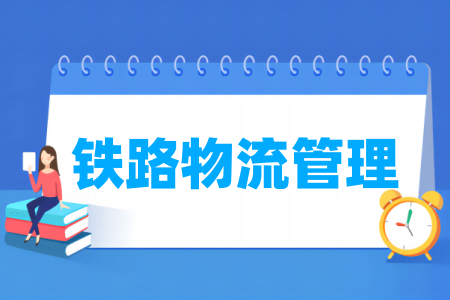 铁路物流管理